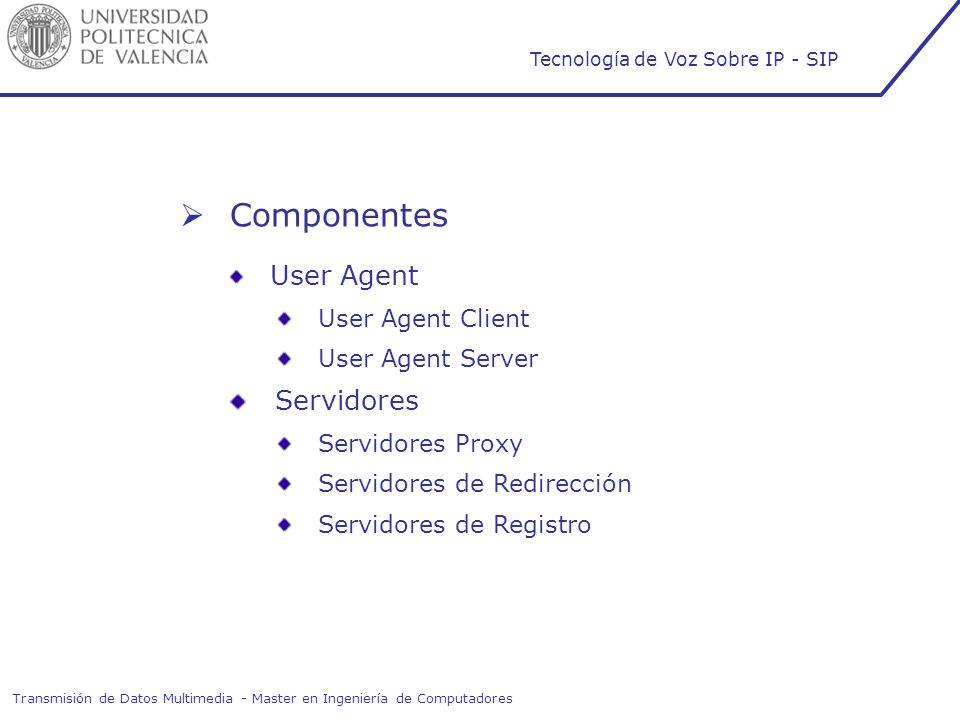 UNIVERSIDAD POLITECNICA DE VALENCIA

Tecnología de Voz Sobre IP - SIP

➢ Componentes

User Agent

User Agent Client

User Agent Server

Servidores

Servidores Proxy

Servidores de Redirección

Servidores de Registro

Transmisión de Datos Multimedia - Master en Ingeniería de Computadores